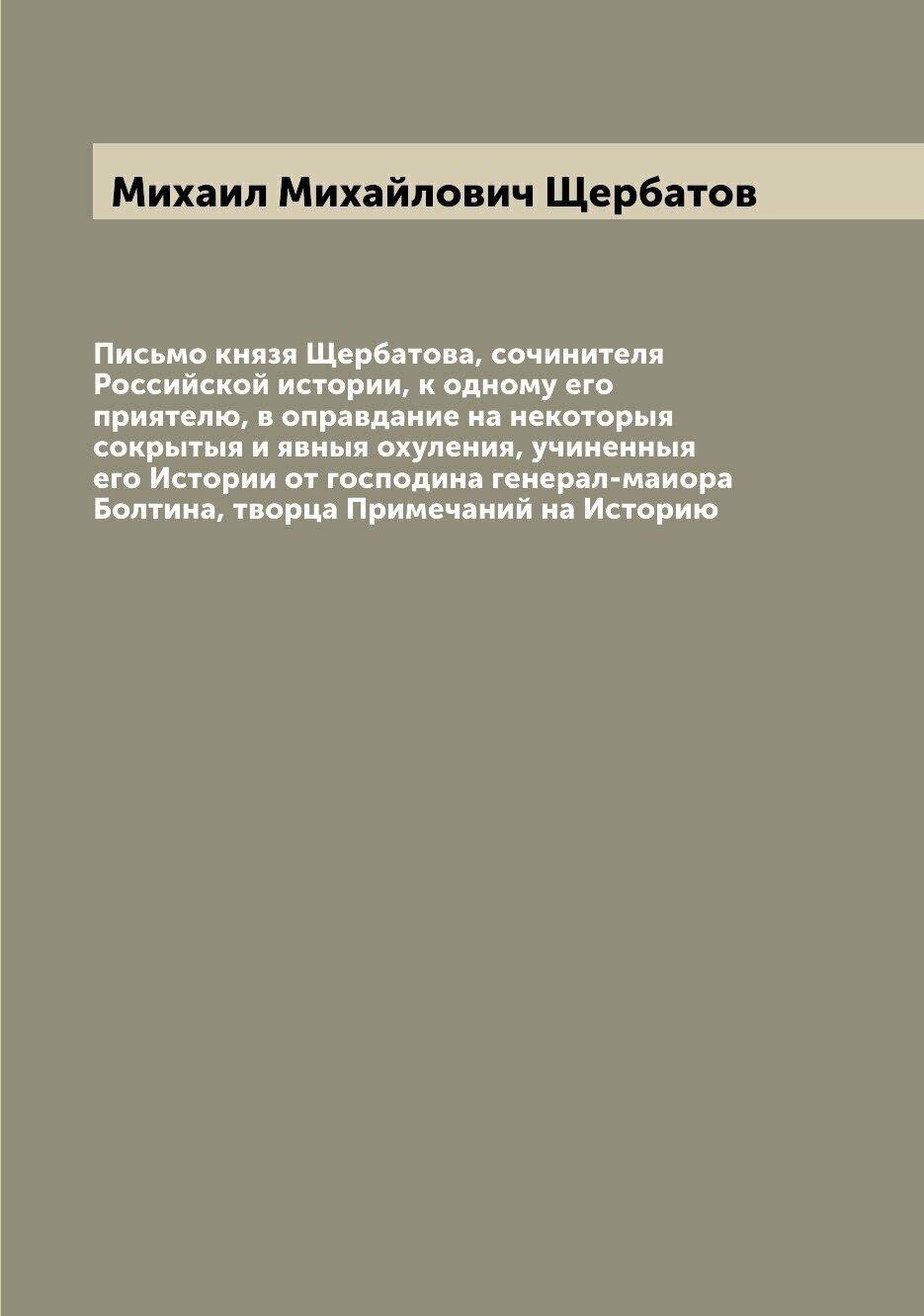 Михаил Михайлович Щербатов

Письмо князя Щербатова, сочинителя Российской истории, к одному его приятелю, в оправдание на некоторыя сокрытыя и явныя охуления, учиненныя его Истории от господина генерал-маиора Болтина, творца Примечаний на Историю